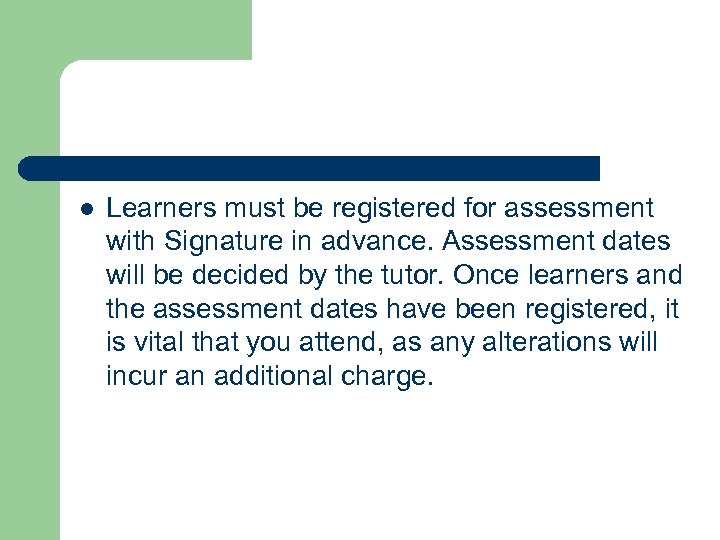 • Learners must be registered for assessment with Signature in advance. Assessment dates will be decided by the tutor. Once learners and the assessment dates have been registered, it is vital that you attend, as any alterations will incur an additional charge.